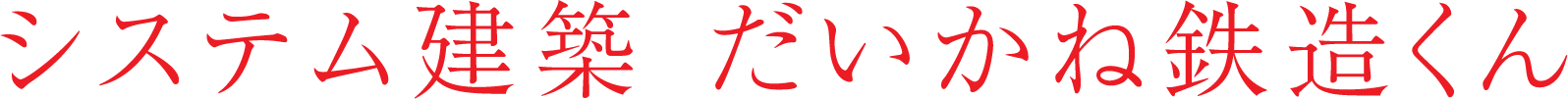 システム建築 だいかね鉄造くん